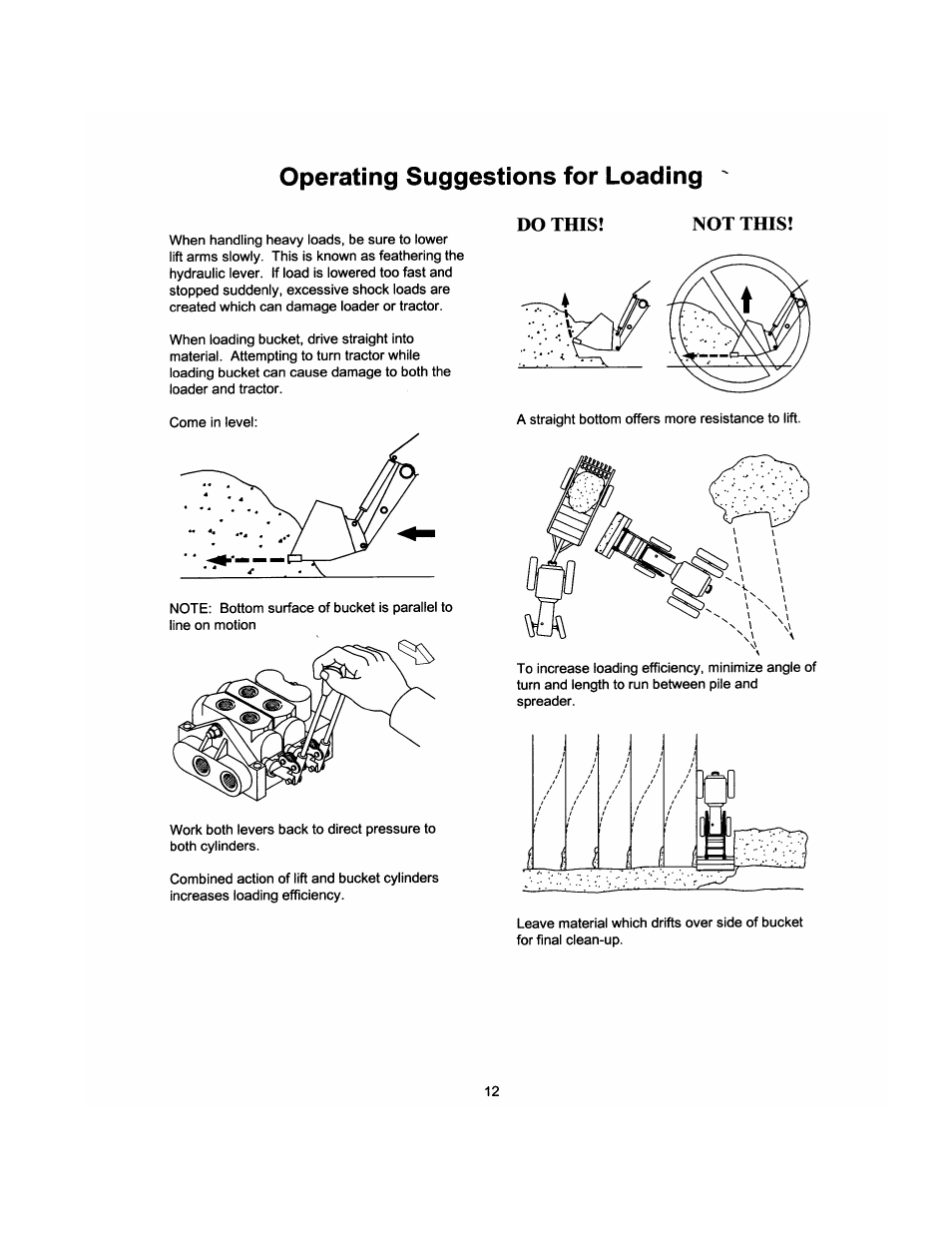 Operating Suggestions for Loading

When handling heavy loads, be sure to lower lift arms slowly. This is known as feathering the hydraulic lever. If load is lowered too fast and stopped suddenly, excessive shock loads are created which can damage loader or tractor.

When loading bucket, drive straight into material. Attempting to turn tractor while loading bucket can cause damage to both the loader and tractor.

Come in level:

NOTE: Bottom surface of bucket is parallel to line on motion

Work both levers back to direct pressure to both cylinders.

Combined action of lift and bucket cylinders increases loading efficiency.

DO THIS!

NOT THIS!

A straight bottom offers more resistance to lift.

To increase loading efficiency, minimize angle of turn and length to run between pile and spreader.

Leave material which drifts over side of bucket for final clean-up.

12